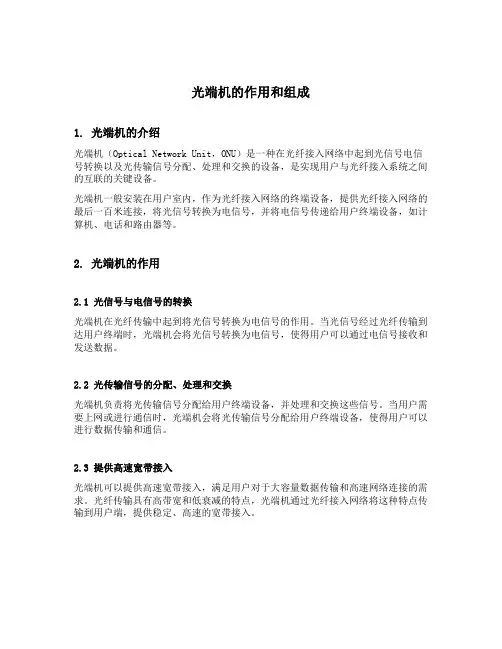 光端机的作用和组成

1. 光端机的介绍

光端机（Optical Network Unit，ONU）是一种在光纤接入网络中起到光信号电信号转换以及光传输信号分配、处理和交换的设备，是实现用户与光纤接入系统之间的互联的关键设备。

光端机一般安装在用户室内，作为光纤接入网络的终端设备，提供光纤接入网络的最后一百米连接，将光信号转换为电信号，并将电信号传递给用户终端设备，如计算机、电话和路由器等。

2. 光端机的作用

2.1 光信号与电信号的转换

光端机在光纤传输中起到将光信号转换为电信号的作用。当光信号经过光纤传输到达用户终端时，光端机会将光信号转换为电信号，使得用户可以通过电信号接收和发送数据。

2.2 光传输信号的分配、处理和交换

光端机负责将光传输信号分配给用户终端设备，并处理和交换这些信号。当用户需要上网或进行通信时，光端机会将光传输信号分配给用户终端设备，使得用户可以进行数据传输和通信。

2.3 提供高速宽带接入

光端机可以提供高速宽带接入，满足用户对于大容量数据传输和高速网络连接的需求。光纤传输具有高带宽和低衰减的特点，光端机通过光纤接入网络将这种特点传输到用户端，提供稳定、高速的宽带接入。